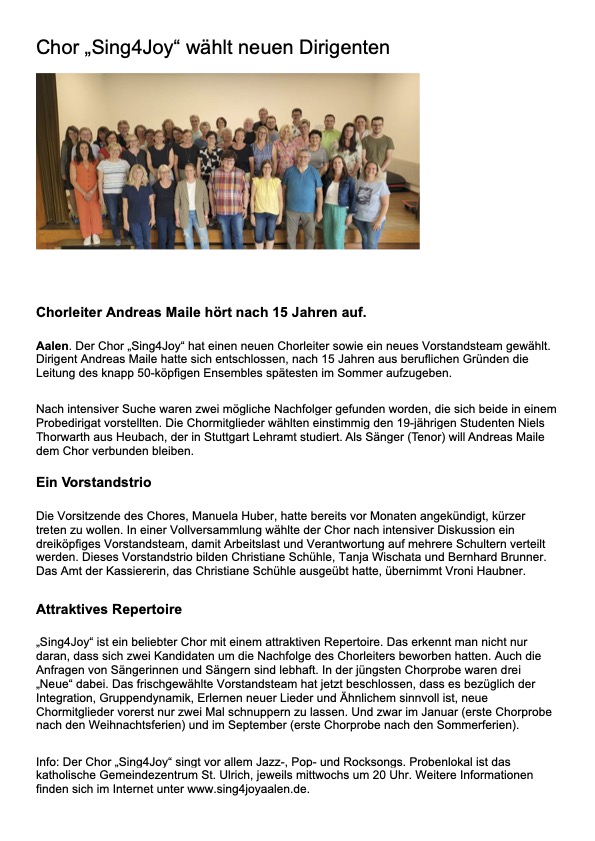 Chor „Sing4Joy“ wählt neuen Dirigenten

Chorleiter Andreas Maile hört nach 15 Jahren auf.

Aalen. Der Chor „Sing4Joy“ hat einen neuen Chorleiter sowie ein neues Vorstandsteam gewählt. Dirigent Andreas Maile hatte sich entschlossen, nach 15 Jahren aus beruflichen Gründen die Leitung des knapp 50-köpfigen Ensembles spätesten im Sommer aufzugeben.

Nach intensiver Suche waren zwei mögliche Nachfolger gefunden worden, die sich beide in einem Probedirigat vorstellten. Die Chormitglieder wählten einstimmig den 19-jährigen Studenten Niels Thorwarth aus Heubach, der in Stuttgart Lehramt studiert. Als Sänger (Tenor) will Andreas Maile dem Chor verbunden bleiben.

Ein Vorstandstrio

Die Vorsitzende des Chores, Manuela Huber, hatte bereits vor Monaten angekündigt, kürzer treten zu wollen. In einer Vollversammlung wählte der Chor nach intensiver Diskussion ein dreiköpfiges Vorstandsteam, damit Arbeitslast und Verantwortung auf mehrere Schultern verteilt werden. Dieses Vorstandstrio bilden Christiane Schühle, Tanja Wischata und Bernhard Brunner. Das Amt der Kassiererin, das Christiane Schühle ausgeübt hatte, übernimmt Vroni Haubner.

Attraktives Repertoire

„Sing4Joy“ ist ein beliebter Chor mit einem attraktiven Repertoire. Das erkennt man nicht nur daran, dass sich zwei Kandidaten um die Nachfolge des Chorleiters beworben hatten. Auch die Anfragen von Sängerinnen und Sängern sind lebhaft. In der jüngsten Chorprobe waren drei „Neue“ dabei. Das frischgewählte Vorstandsteam hat jetzt beschlossen, dass es bezüglich der Integration, Gruppendynamik, Erlernen neuer Lieder und Ähnlichem sinnvoll ist, neue Chormitglieder vorerst nur zwei Mal schnuppern zu lassen. Und zwar im Januar (erste Chorprobe nach den Weihnachtsferien) und im September (erste Chorprobe nach den Sommerferien).

Info: Der Chor „Sing4Joy“ singt vor allem Jazz-, Pop- und Rocksongs. Probenlokal ist das katholische Gemeindezentrum St. Ulrich, jeweils mittwochs um 20 Uhr. Weitere Informationen finden sich im Internet unter www.sing4joyaalen.de.